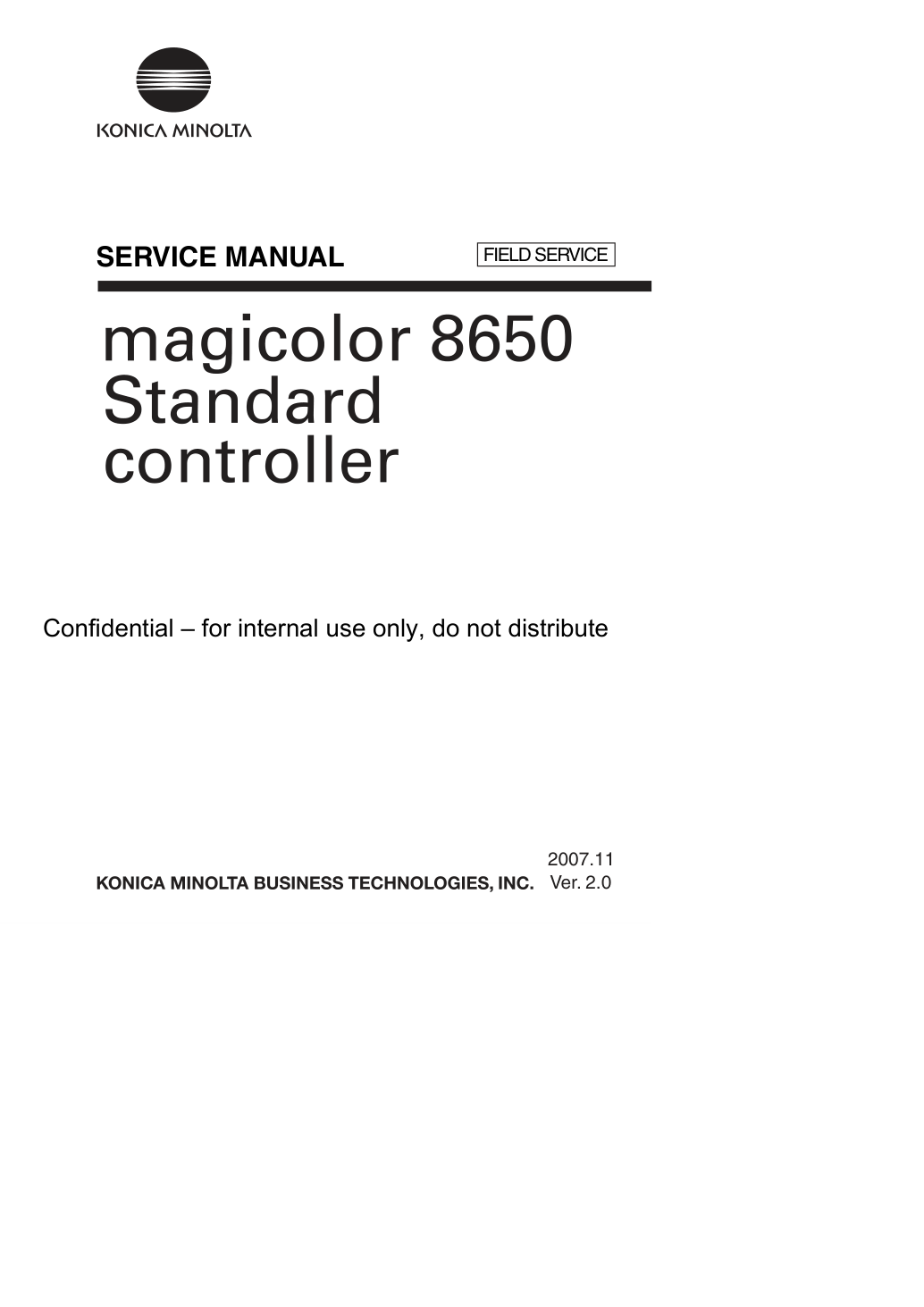 KONICA MINOLTA

SERVICE MANUAL

FIELD SERVICE

magicolor 8650
Standard
controller

Confidential – for internal use only, do not distribute

2007.11

KONICA MINOLTA BUSINESS TECHNOLOGIES, INC.

Ver. 2.0